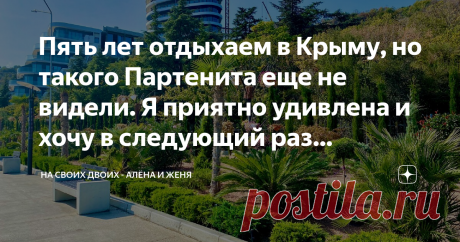 Пять лет отдыхаем в Крыму, но такого Партенита еще не видели. Я приятно удивлена и хочу в следующий раз...

НА СВОИХ ДВОИХ - АЛЕНА И ЖЕНЯ

postila.ru